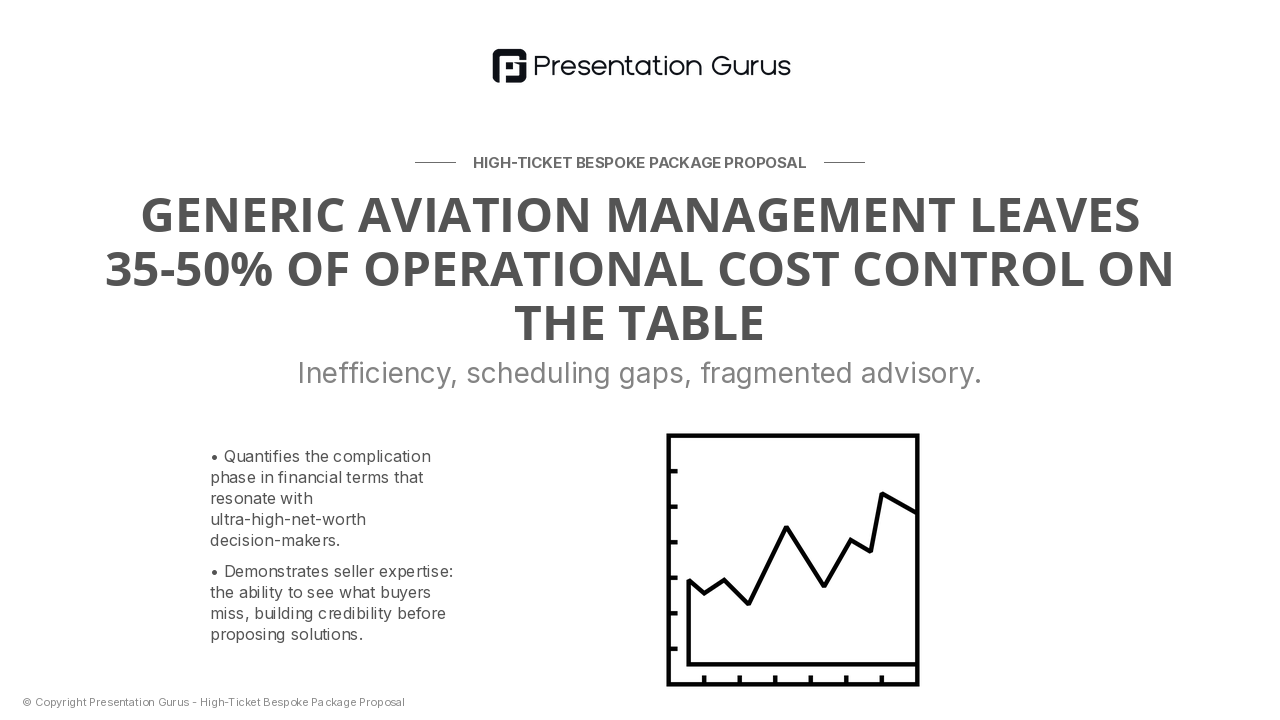 Presentation Gurus

HIGH-TICKET BESPOKE PACKAGE PROPOSAL

GENERIC AVIATION MANAGEMENT LEAVES 35-50% OF OPERATIONAL COST CONTROL ON THE TABLE

Inefficiency, scheduling gaps, fragmented advisory.

• Quantifies the complication phase in financial terms that resonate with ultra-high-net-worth decision-makers.

• Demonstrates seller expertise: the ability to see what buyers miss, building credibility before proposing solutions.

© Copyright Presentation Gurus - High-Ticket Bespoke Package Proposal